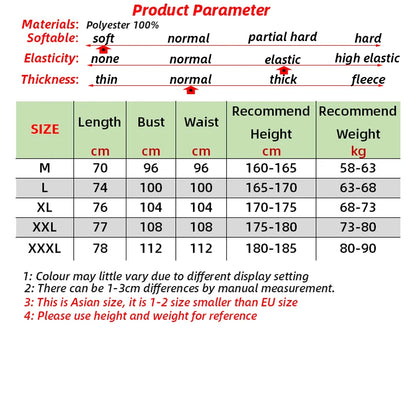 Product Parameter

Materials: Polyester 100%
Softable: soft normal partial hard hard
Elasticity: none normal elastic high elastic
Thickness: thin normal thick fleece

| SIZE | Length cm | Bust cm | Waist cm | Recommend Height cm | Recommend Weight kg |
|---|---|---|---|---|---|
| M | 70 | 96 | 96 | 160-165 | 58-63 |
| L | 74 | 100 | 100 | 165-170 | 63-68 |
| XL | 76 | 104 | 104 | 170-175 | 68-73 |
| XXL | 77 | 108 | 108 | 175-180 | 73-80 |
| XXXL | 78 | 112 | 112 | 180-185 | 80-90 |

1: Colour may little vary due to different display setting
2: There can be 1-3cm differences by manual measurement.
3: This is Asian size, it is 1-2 size smaller than EU size
4: Please use height and weight for reference